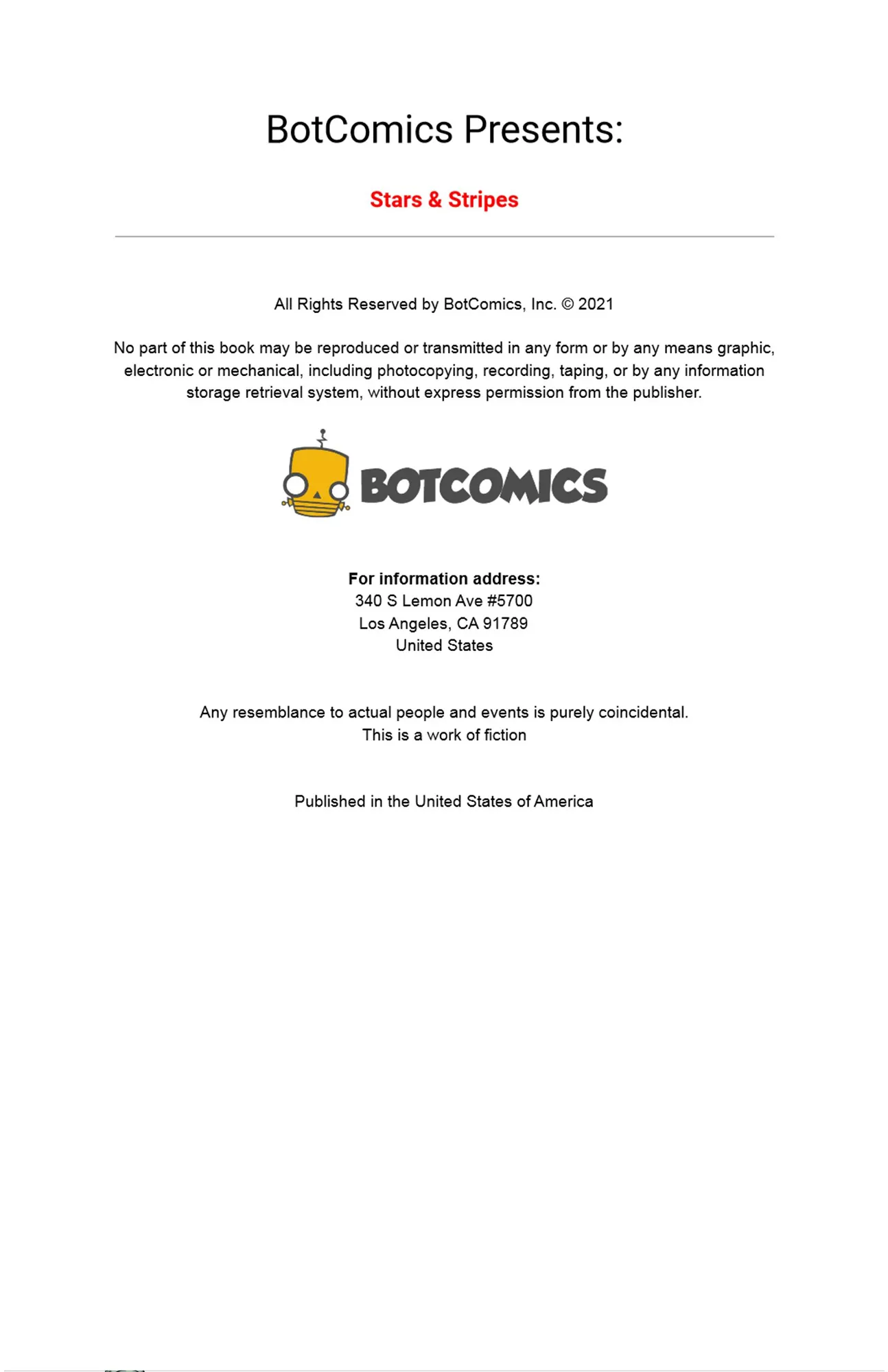 BotComics Presents:

Stars & Stripes

All Rights Reserved by BotComics, Inc. © 2021

No part of this book may be reproduced or transmitted in any form or by any means graphic, electronic or mechanical, including photocopying, recording, taping, or by any information storage retrieval system, without express permission from the publisher.

BOTCOMICS

For information address:
340 S Lemon Ave #5700
Los Angeles, CA 91789
United States

Any resemblance to actual people and events is purely coincidental.
This is a work of fiction

Published in the United States of America